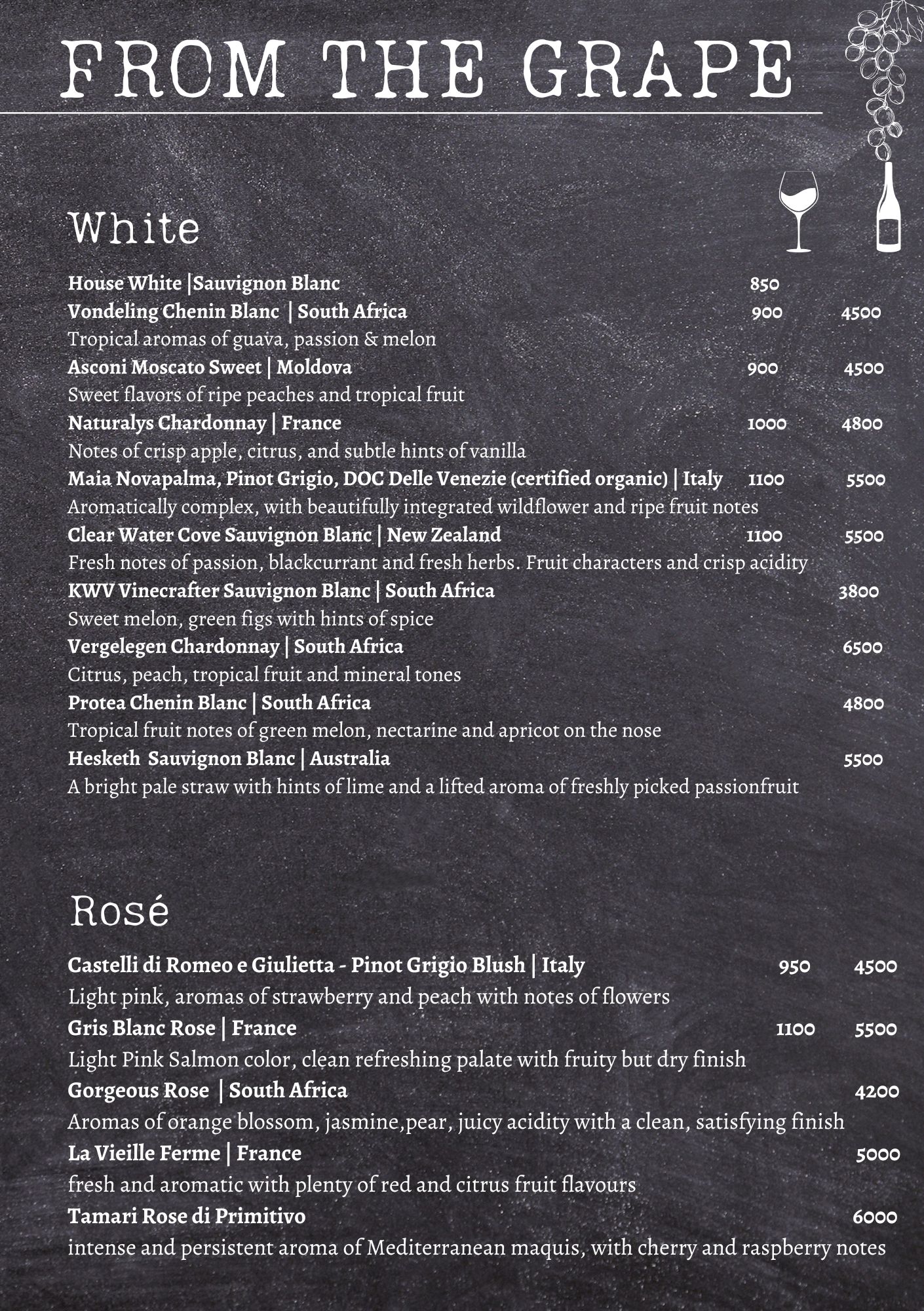 FROM THE GRAPE

White

House White |Sauvignon Blanc 850
Vondeling Chenin Blanc | South Africa 900 4500
Tropical aromas of guava, passion & melon
Asconi Moscato Sweet | Moldova 900 4500
Sweet flavors of ripe peaches and tropical fruit
Naturalys Chardonnay | France 1000 4800
Notes of crisp apple, citrus, and subtle hints of vanilla
Maia Novapalma, Pinot Grigio, DOC Delle Venezie (certified organic) | Italy 1100 5500
Aromatically complex, with beautifully integrated wildflower and ripe fruit notes
Clear Water Cove Sauvignon Blanc | New Zealand 1100 5500
Fresh notes of passion, blackcurrant and fresh herbs. Fruit characters and crisp acidity
KWV Vinecrafter Sauvignon Blanc | South Africa 3800
Sweet melon, green figs with hints of spice
Vergelegen Chardonnay | South Africa 6500
Citrus, peach, tropical fruit and mineral tones
Protea Chenin Blanc | South Africa 4800
Tropical fruit notes of green melon, nectarine and apricot on the nose
Hesketh Sauvignon Blanc | Australia 5500
A bright pale straw with hints of lime and a lifted aroma of freshly picked passionfruit

Rosé

Castelli di Romeo e Giulietta - Pinot Grigio Blush | Italy 950 4500
Light pink, aromas of strawberry and peach with notes of flowers
Gris Blanc Rose | France 1100 5500
Light Pink Salmon color, clean refreshing palate with fruity but dry finish
Gorgeous Rose | South Africa 4200
Aromas of orange blossom, jasmine,pear, juicy acidity with a clean, satisfying finish
La Vieille Ferme | France 5000
fresh and aromatic with plenty of red and citrus fruit flavours
Tamari Rose di Primitivo 6000
intense and persistent aroma of Mediterranean maquis, with cherry and raspberry notes